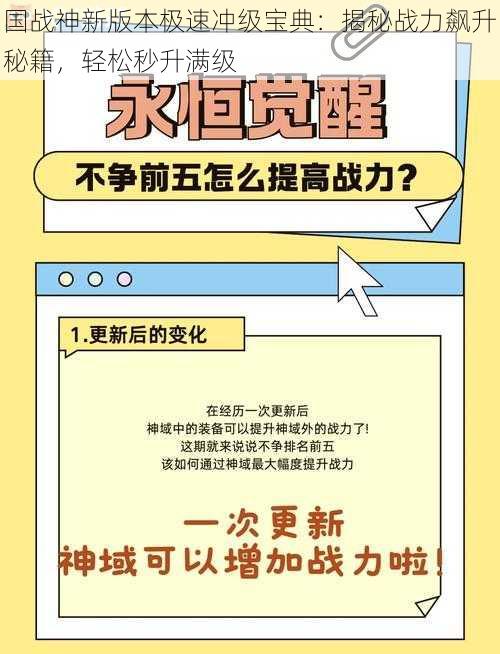 国战神新版本极速冲级宝典：揭秘战力飙升秘籍，轻松秒升满级

永恒觉醒

不争前五怎么提高战力？

1.更新后的变化

在经历一次更新后
神域中的装备可以提升神域外的战力了!
这期就来说说不争排名前五
该如何通过神域最大幅度提升战力

一次更新
神域可以增加战力啦！